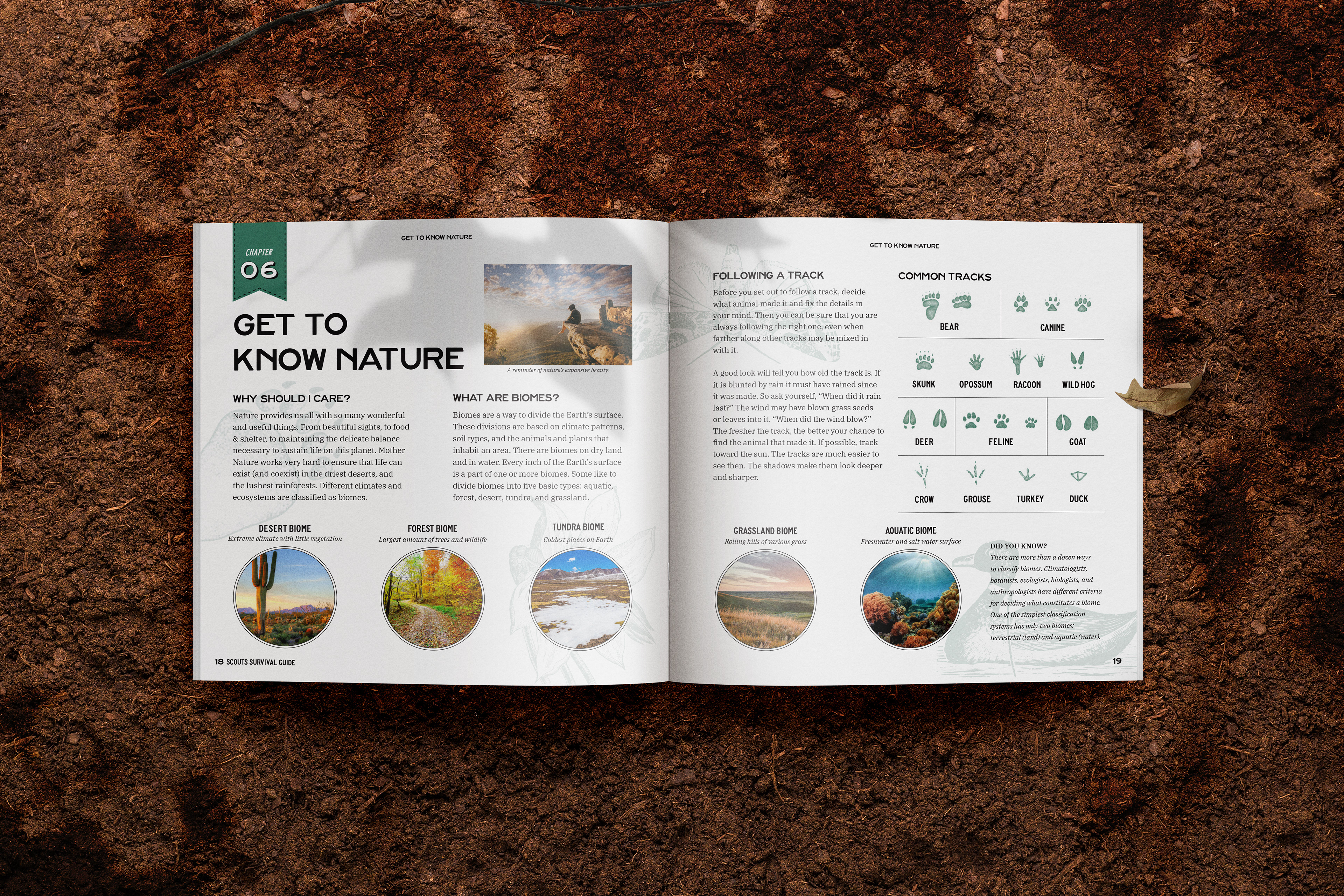 CHAPTER
06

GET TO KNOW NATURE

GET TO KNOW NATURE

A reminder of nature's expansive beauty.

WHY SHOULD I CARE?

Nature provides us all with so many wonderful and useful things. From beautiful sights, to food & shelter, to maintaining the delicate balance necessary to sustain life on this planet. Mother Nature works very hard to ensure that life can exist (and coexist) in the driest deserts, and the lushest rainforests. Different climates and ecosystems are classified as biomes.

WHAT ARE BIOMES?

Biomes are a way to divide the Earth's surface. These divisions are based on climate patterns, soil types, and the animals and plants that inhabit an area. There are biomes on dry land and in water. Every inch of the Earth's surface is a part of one or more biomes. Some like to divide biomes into five basic types: aquatic, forest, desert, tundra, and grassland.

DESERT BIOME
Extreme climate with little vegetation

FOREST BIOME
Largest amount of trees and wildlife

TUNDRA BIOME
Coldest places on Earth

18 SCOUTS SURVIVAL GUIDE

GET TO KNOW NATURE

FOLLOWING A TRACK

Before you set out to follow a track, decide what animal made it and fix the details in your mind. Then you can be sure that you are always following the right one, even when farther along other tracks may be mixed in with it.

A good look will tell you how old the track is. If it is blunted by rain it must have rained since it was made. So ask yourself, "When did it rain last?" The wind may have blown grass seeds or leaves into it. "When did the wind blow?" The fresher the track, the better your chance to find the animal that made it. If possible, track toward the sun. The tracks are much easier to see then. The shadows make them look deeper and sharper.

COMMON TRACKS

BEAR
CANINE
SKUNK
OPOSSUM
RACOON
WILD HOG
DEER
FELINE
GOAT
CROW
GROUSE
TURKEY
DUCK

GRASSLAND BIOME
Rolling hills of various grass

AQUATIC BIOME
Freshwater and salt water surface

DID YOU KNOW?
There are more than a dozen ways to classify biomes. Climatologists, botanists, ecologists, biologists, and anthropologists have different criteria for deciding what constitutes a biome. One of the simplest classification systems has only two biomes: terrestrial (land) and aquatic (water).

19